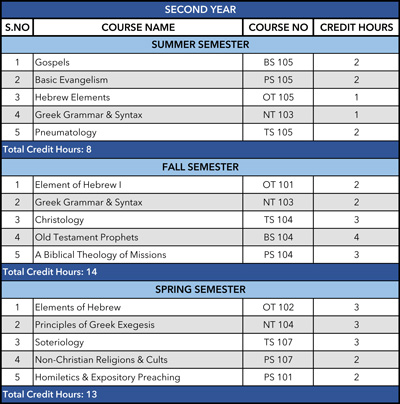 SECOND YEAR

| S.NO | COURSE NAME | COURSE NO | CREDIT HOURS |
|---|---|---|---|
| SUMMER SEMESTER | | | |
| 1 | Gospels | BS 105 | 2 |
| 2 | Basic Evangelism | PS 105 | 2 |
| 3 | Hebrew Elements | OT 105 | 1 |
| 4 | Greek Grammar & Syntax | NT 103 | 1 |
| 5 | Pneumatology | TS 105 | 2 |
| Total Credit Hours: 8 | | | |
| FALL SEMESTER | | | |
| 1 | Element of Hebrew I | OT 101 | 2 |
| 2 | Greek Grammar & Syntax | NT 103 | 2 |
| 3 | Christology | TS 104 | 3 |
| 4 | Old Testament Prophets | BS 104 | 4 |
| 5 | A Biblical Theology of Missions | PS 104 | 3 |
| Total Credit Hours: 14 | | | |
| SPRING SEMESTER | | | |
| 1 | Elements of Hebrew | OT 102 | 3 |
| 2 | Principles of Greek Exegesis | NT 104 | 3 |
| 3 | Soteriology | TS 107 | 3 |
| 4 | Non-Christian Religions & Cults | PS 107 | 2 |
| 5 | Homiletics & Expository Preaching | PS 101 | 2 |
| Total Credit Hours: 13 | | | |